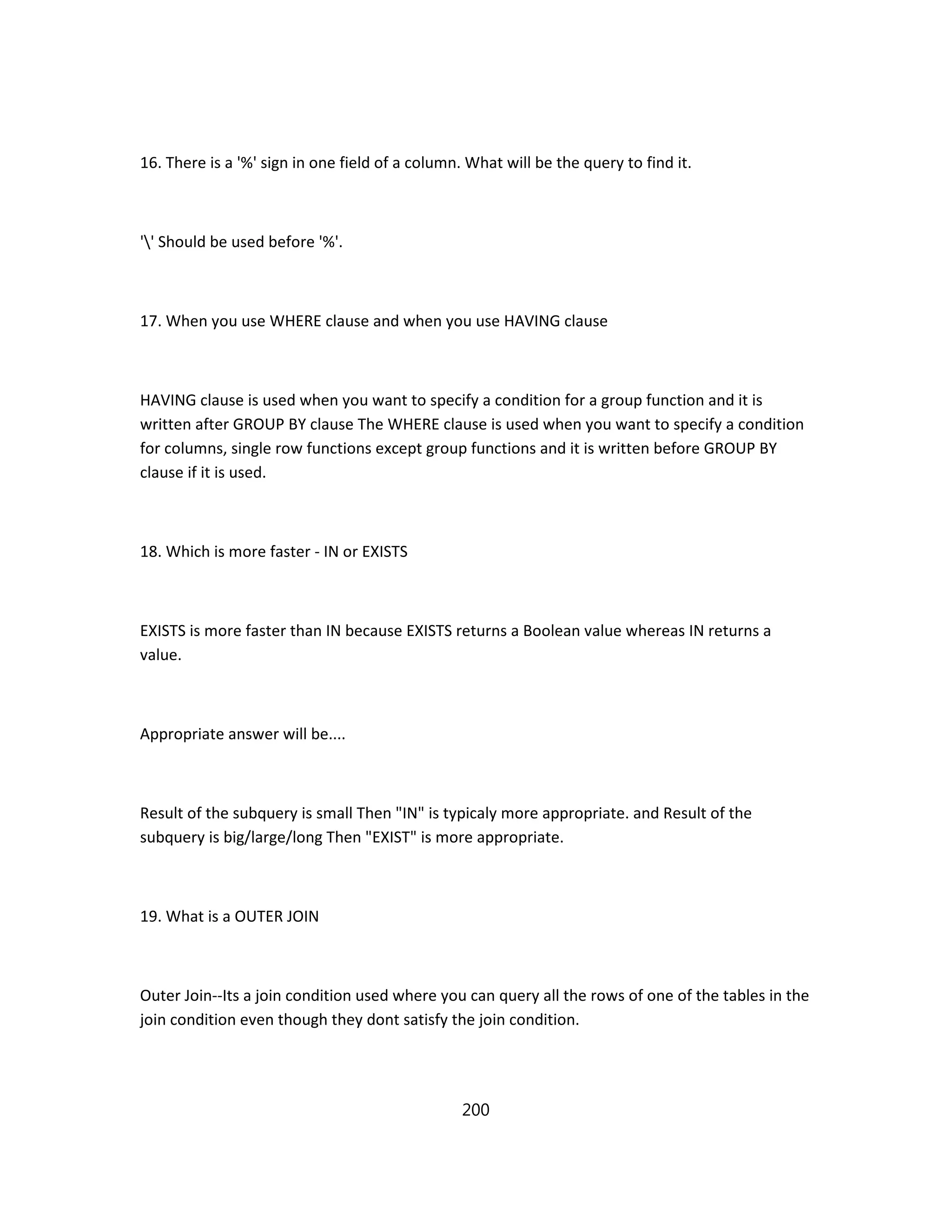 16. There is a '%' sign in one field of a column. What will be the query to find it.

'\' Should be used before '%'.

17. When you use WHERE clause and when you use HAVING clause

HAVING clause is used when you want to specify a condition for a group function and it is written after GROUP BY clause The WHERE clause is used when you want to specify a condition for columns, single row functions except group functions and it is written before GROUP BY clause if it is used.

18. Which is more faster - IN or EXISTS

EXISTS is more faster than IN because EXISTS returns a Boolean value whereas IN returns a value.

Appropriate answer will be....

Result of the subquery is small Then "IN" is typicaly more appropriate. and Result of the subquery is big/large/long Then "EXIST" is more appropriate.

19. What is a OUTER JOIN

Outer Join--Its a join condition used where you can query all the rows of one of the tables in the join condition even though they dont satisfy the join condition.

200